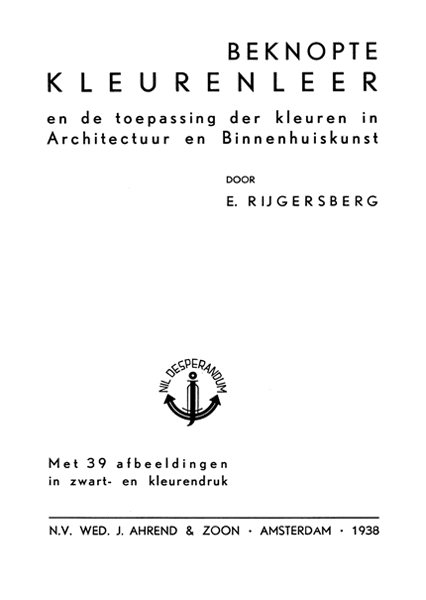 BEKNOPTE
KLEURENLEER

en de toepassing der kleuren in Architectuur en Binnenhuiskunst

DOOR

E. RIJGERSBERG

NIL DESPERANDUM

Met 39 afbeeldingen in zwart- en kleurendruk

N.V. WED. J. AHREND & ZOON · AMSTERDAM · 1938